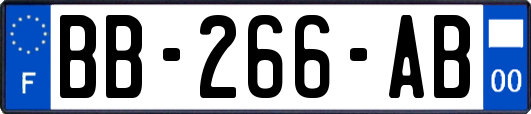 F
BB-266-AB
00